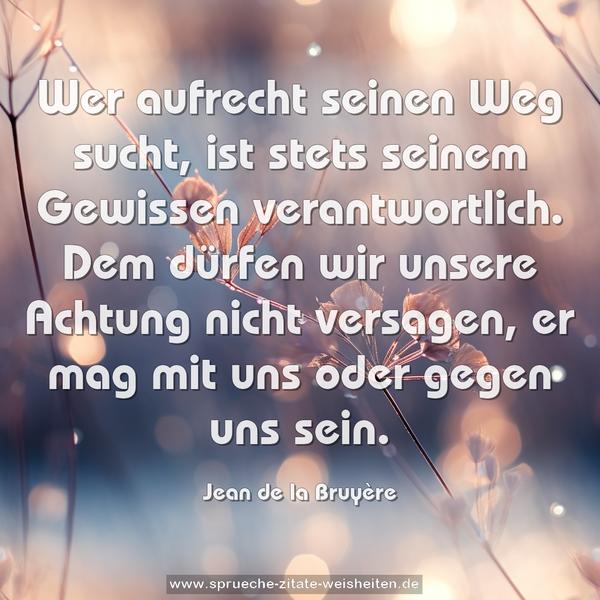 Wer aufrecht seinen Weg sucht, ist stets seinem Gewissen verantwortlich. Dem dürfen wir unsere Achtung nicht versagen, er mag mit uns oder gegen uns sein.

Jean de la Bruyère

www.sprueche-zitate-weisheiten.de